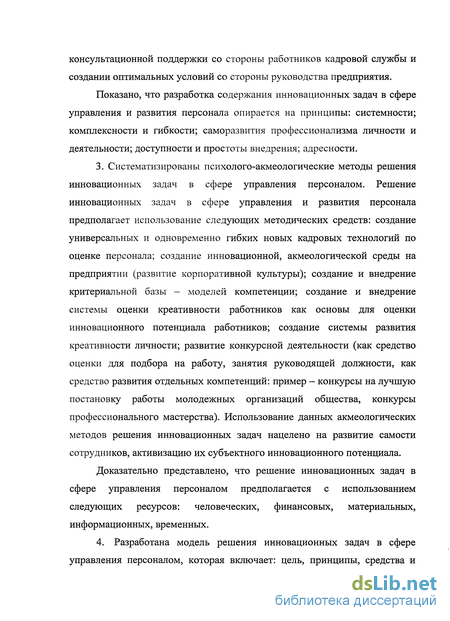 консультационной поддержки со стороны работников кадровой службы и создании оптимальных условий со стороны руководства предприятия.

Показано, что разработка содержания инновационных задач в сфере управления и развития персонала опирается на принципы: системности; комплексности и гибкости; саморазвития профессионализма личности и деятельности; доступности и простоты внедрения; адресности.

3. Систематизированы психолого-акмеологические методы решения инновационных задач в сфере управления персоналом. Решение инновационных задач в сфере управления и развития персонала предполагает использование следующих методических средств: создание универсальных и одновременно гибких новых кадровых технологий по оценке персонала; создание инновационной, акмеологической среды на предприятии (развитие корпоративной культуры); создание и внедрение критериальной базы – моделей компетенции; создание и внедрение системы оценки креативности работников как основы для оценки инновационного потенциала работников; создание системы развития креативности личности; развитие конкурсной деятельности (как средство оценки для подбора на работу, занятия руководящей должности, как средство развития отдельных компетенций: пример – конкурсы на лучшую постановку работы молодежных организаций общества, конкурсы профессионального мастерства). Использование данных акмеологических методов решения инновационных задач нацелено на развитие самости сотрудников, активизацию их субъектного инновационного потенциала.

Доказательно представлено, что решение инновационных задач в сфере управления персоналом предполагается с использованием следующих ресурсов: человеческих, финансовых, материальных, информационных, временных.

4. Разработана модель решения инновационных задач в сфере управления персоналом, которая включает: цель, принципы, средства и

dsLib.net
библиотека диссертаций